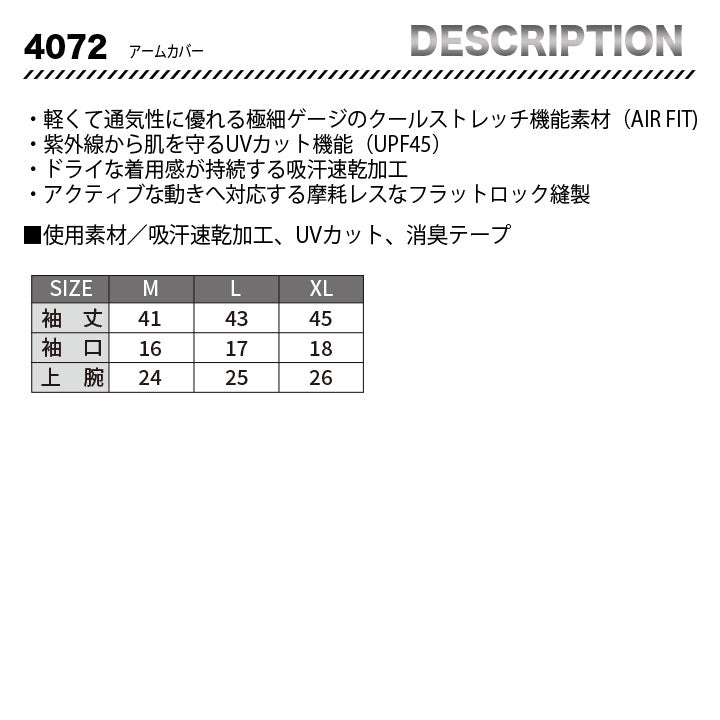 4072 アームカバー

DESCRIPTION

・軽くて通気性に優れる極細ゲージのクールストレッチ機能素材（AIR FIT）
・紫外線から肌を守るUVカット機能（UPF45）
・ドライな着用感が持続する吸汗速乾加工
・アクティブな動きへ対応する摩耗レスなフラットロック縫製

■使用素材／吸汗速乾加工、UVカット、消臭テープ

| SIZE | M | L | XL |
|---|---|---|---|
| 袖丈 | 41 | 43 | 45 |
| 袖口 | 16 | 17 | 18 |
| 上腕 | 24 | 25 | 26 |